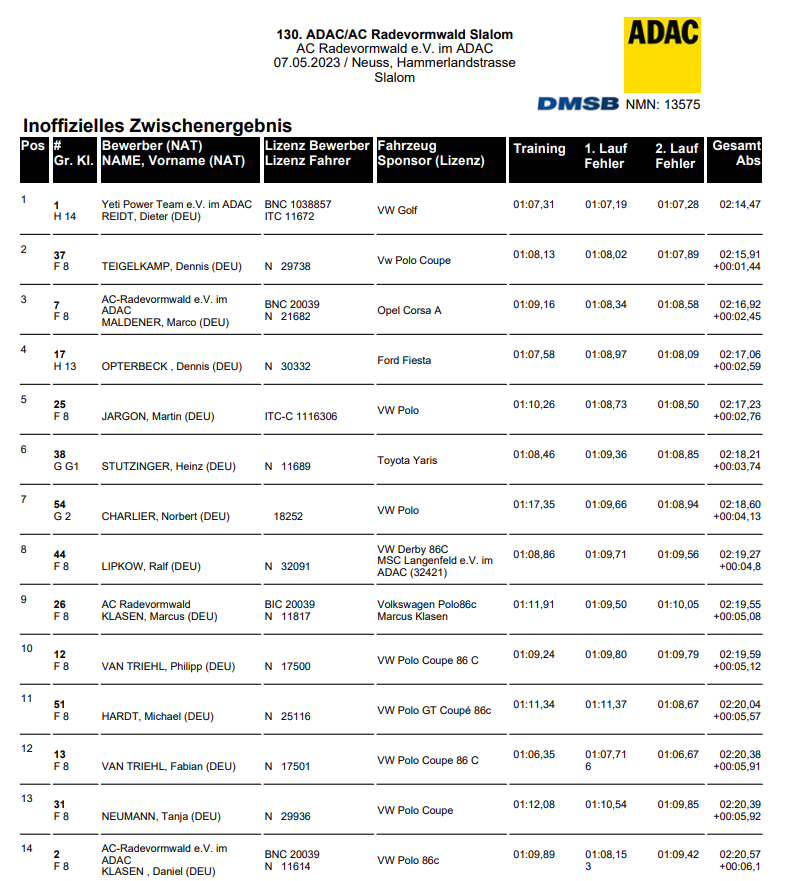 130. ADAC/AC Radevormwald Slalom
AC Radevormwald e.V. im ADAC
07.05.2023 / Neuss, Hammerlandstrasse
Slalom

ADAC

DMSB NMN: 13575

Inoffizielles Zwischenergebnis

| Pos | # Gr. Kl. | Bewerber (NAT) NAME, Vorname (NAT) | Lizenz Bewerber Lizenz Fahrer | Fahrzeug Sponsor (Lizenz) | Training | 1. Lauf Fehler | 2. Lauf Fehler | Gesamt Abs |
|---|---|---|---|---|---|---|---|---|
| 1 | 1 H 14 | Yeti Power Team e.V. im ADAC REIDT, Dieter (DEU) | BNC 1038857 ITC 11672 | VW Golf | 01:07,31 | 01:07,19 | 01:07,28 | 02:14,47 |
| 2 | 37 F 8 | TEIGELKAMP, Dennis (DEU) | N 29738 | Vw Polo Coupe | 01:08,13 | 01:08,02 | 01:07,89 | 02:15,91 +00:01,44 |
| 3 | 7 F 8 | AC-Radevormwald e.V. im ADAC MALDENER, Marco (DEU) | BNC 20039 N 21682 | Opel Corsa A | 01:09,16 | 01:08,34 | 01:08,58 | 02:16,92 +00:02,45 |
| 4 | 17 H 13 | OPTERBECK , Dennis (DEU) | N 30332 | Ford Fiesta | 01:07,58 | 01:08,97 | 01:08,09 | 02:17,06 +00:02,59 |
| 5 | 25 F 8 | JARGON, Martin (DEU) | ITC-C 1116306 | VW Polo | 01:10,26 | 01:08,73 | 01:08,50 | 02:17,23 +00:02,76 |
| 6 | 38 G G1 | STUTZINGER, Heinz (DEU) | N 11689 | Toyota Yaris | 01:08,46 | 01:09,36 | 01:08,85 | 02:18,21 +00:03,74 |
| 7 | 54 G 2 | CHARLIER, Norbert (DEU) | 18252 | VW Polo | 01:17,35 | 01:09,66 | 01:08,94 | 02:18,60 +00:04,13 |
| 8 | 44 F 8 | LIPKOW, Ralf (DEU) | N 32091 | VW Derby 86C MSC Langenfeld e.V. im ADAC (32421) | 01:08,86 | 01:09,71 | 01:09,56 | 02:19,27 +00:04,8 |
| 9 | 26 F 8 | AC Radevormwald KLASEN, Marcus (DEU) | BIC 20039 N 11817 | Volkswagen Polo86c Marcus Klasen | 01:11,91 | 01:09,50 | 01:10,05 | 02:19,55 +00:05,08 |
| 10 | 12 F 8 | VAN TRIEHL, Philipp (DEU) | N 17500 | VW Polo Coupe 86 C | 01:09,24 | 01:09,80 | 01:09,79 | 02:19,59 +00:05,12 |
| 11 | 51 F 8 | HARDT, Michael (DEU) | N 25116 | VW Polo GT Coupé 86c | 01:11,34 | 01:11,37 | 01:08,67 | 02:20,04 +00:05,57 |
| 12 | 13 F 8 | VAN TRIEHL, Fabian (DEU) | N 17501 | VW Polo Coupe 86 C | 01:06,35 | 01:07,71 6 | 01:06,67 | 02:20,38 +00:05,91 |
| 13 | 31 F 8 | NEUMANN, Tanja (DEU) | N 29936 | VW Polo Coupe | 01:12,08 | 01:10,54 | 01:09,85 | 02:20,39 +00:05,92 |
| 14 | 2 F 8 | AC-Radevormwald e.V. im ADAC KLASEN , Daniel (DEU) | BNC 20039 N 11614 | VW Polo 86c | 01:09,89 | 01:08,15 3 | 01:09,42 | 02:20,57 +00:06,1 |